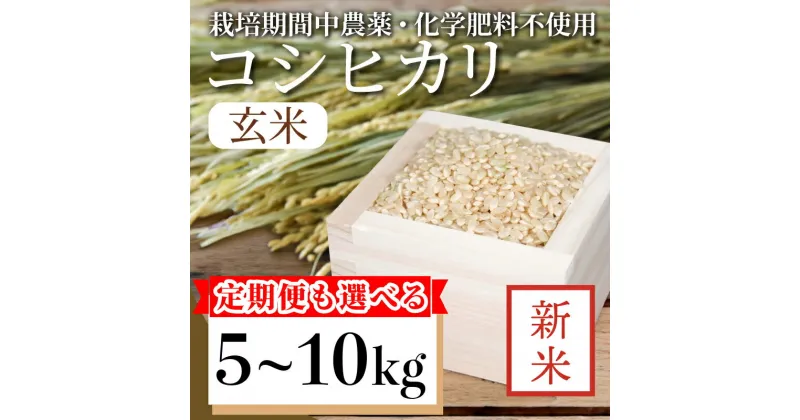 栽培期間中農薬・化学肥料不使用
コシヒカリ
玄米
定期便も選べる
5~10kg
新米